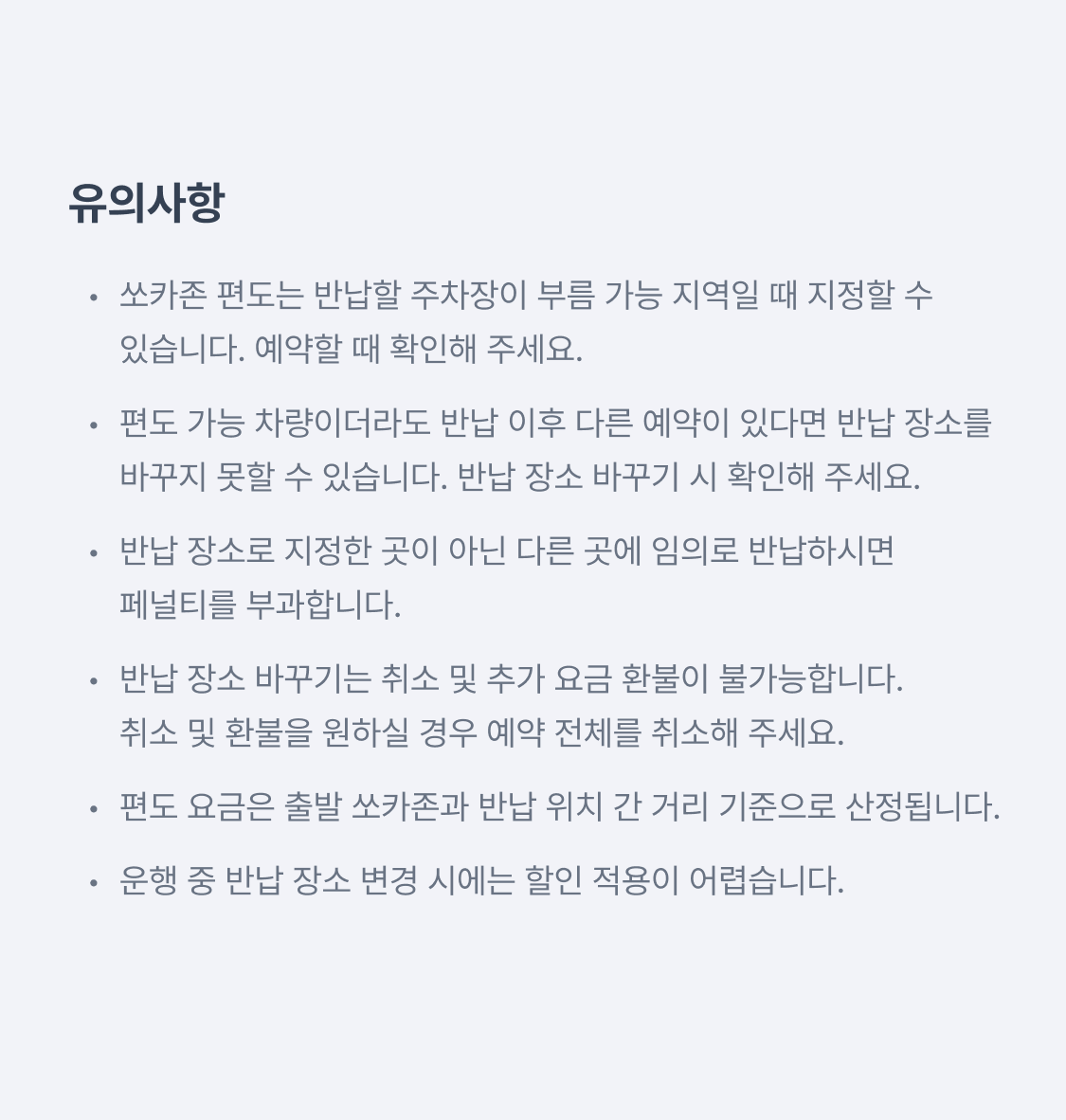 유의사항

• 쏘카존 편도는 반납할 주차장이 부름 가능 지역일 때 지정할 수 있습니다. 예약할 때 확인해 주세요.

• 편도 가능 차량이더라도 반납 이후 다른 예약이 있다면 반납 장소를 바꾸지 못할 수 있습니다. 반납 장소 바꾸기 시 확인해 주세요.

• 반납 장소로 지정한 곳이 아닌 다른 곳에 임의로 반납하시면 페널티를 부과합니다.

• 반납 장소 바꾸기는 취소 및 추가 요금 환불이 불가능합니다. 취소 및 환불을 원하실 경우 예약 전체를 취소해 주세요.

• 편도 요금은 출발 쏘카존과 반납 위치 간 거리 기준으로 산정됩니다.

• 운행 중 반납 장소 변경 시에는 할인 적용이 어렵습니다.